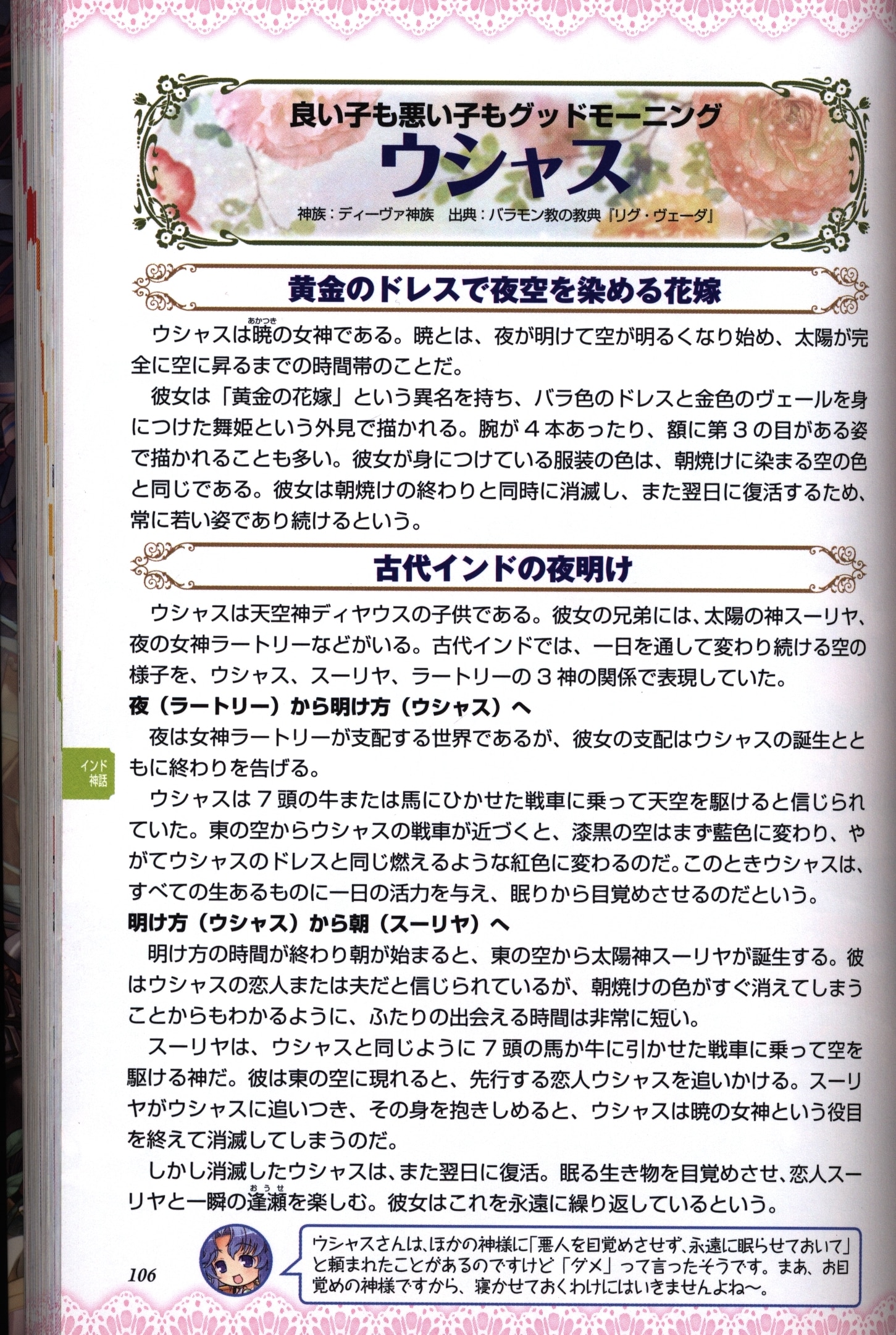 良い子も悪い子もグッドモーニング

ウシャス

神族：ディーヴァ神族　出典：バラモン教の教典『リグ・ヴェーダ』

黄金のドレスで夜空を染める花嫁

ウシャスは暁(あかつき)の女神である。暁とは、夜が明けて空が明るくなり始め、太陽が完全に空に昇るまでの時間帯のことだ。

彼女は「黄金の花嫁」という異名を持ち、バラ色のドレスと金色のヴェールを身につけた舞姫という外見で描かれる。腕が４本あったり、額に第３の目がある姿で描かれることも多い。彼女が身につけている服装の色は、朝焼けに染まる空の色と同じである。彼女は朝焼けの終わりと同時に消滅し、また翌日に復活するため、常に若い姿であり続けるという。

古代インドの夜明け

ウシャスは天空神ディヤウスの子供である。彼女の兄弟には、太陽の神スーリヤ、夜の女神ラートリーなどがいる。古代インドでは、一日を通して変わり続ける空の様子を、ウシャス、スーリヤ、ラートリーの３神の関係で表現していた。

夜（ラートリー）から明け方（ウシャス）へ

夜は女神ラートリーが支配する世界であるが、彼女の支配はウシャスの誕生とともに終わりを告げる。

ウシャスは７頭の牛または馬にひかせた戦車に乗って天空を駆けると信じられていた。東の空からウシャスの戦車が近づくと、漆黒の空はまず藍色に変わり、やがてウシャスのドレスと同じ燃えるような紅色に変わるのだ。このときウシャスは、すべての生あるものに一日の活力を与え、眠りから目覚めさせるのだという。

明け方（ウシャス）から朝（スーリヤ）へ

明け方の時間が終わり朝が始まると、東の空から太陽神スーリヤが誕生する。彼はウシャスの恋人または夫だと信じられているが、朝焼けの色がすぐ消えてしまうことからもわかるように、ふたりの出会える時間は非常に短い。

スーリヤは、ウシャスと同じように７頭の馬か牛に引かせた戦車に乗って空を駆ける神だ。彼は東の空に現れると、先行する恋人ウシャスを追いかける。スーリヤがウシャスに追いつき、その身を抱きしめると、ウシャスは暁の女神という役目を終えて消滅してしまうのだ。

しかし消滅したウシャスは、また翌日に復活。眠る生き物を目覚めさせ、恋人スーリヤと一瞬の逢瀬(おうせ)を楽しむ。彼女はこれを永遠に繰り返しているという。

インド神話

106

ウシャスさんは、ほかの神様に「悪人を目覚めさせず、永遠に眠らせておいて」と頼まれたことがあるのですけど「ダメ」って言ったそうです。まあ、お目覚めの神様ですから、寝かせておくわけにはいきませんよね〜。